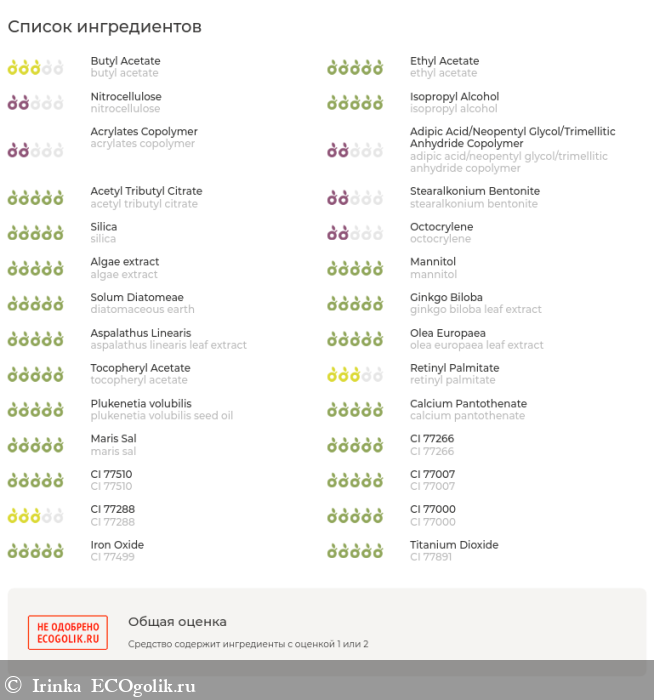 Список ингредиентов

Butyl Acetate
butyl acetate

Nitrocellulose
nitrocellulose

Acrylates Copolymer
acrylates copolymer

Acetyl Tributyl Citrate
acetyl tributyl citrate

Silica
silica

Algae extract
algae extract

Solum Diatomeae
diatomaceous earth

Aspalathus Linearis
aspalathus linearis leaf extract

Tocopheryl Acetate
tocopheryl acetate

Plukenetia volubilis
plukenetia volubilis seed oil

Maris Sal
maris sal

CI 77510
CI 77510

CI 77288
CI 77288

Iron Oxide
CI 77499

Ethyl Acetate
ethyl acetate

Isopropyl Alcohol
isopropyl alcohol

Adipic Acid/Neopentyl Glycol/Trimellitic Anhydride Copolymer
adipic acid/neopentyl glycol/trimellitic anhydride copolymer

Stearalkonium Bentonite
stearalkonium bentonite

Octocrylene
octocrylene

Mannitol
mannitol

Ginkgo Biloba
ginkgo biloba leaf extract

Olea Europaea
olea europaea leaf extract

Retinyl Palmitate
retinyl palmitate

Calcium Pantothenate
calcium pantothenate

CI 77266
CI 77266

CI 77007
CI 77007

CI 77000
CI 77000

Titanium Dioxide
CI 77891

НЕ ОДОБРЕНО
ECOGOLIK.RU

Общая оценка

Средство содержит ингредиенты с оценкой 1 или 2

© Irinka ECOgolik.ru